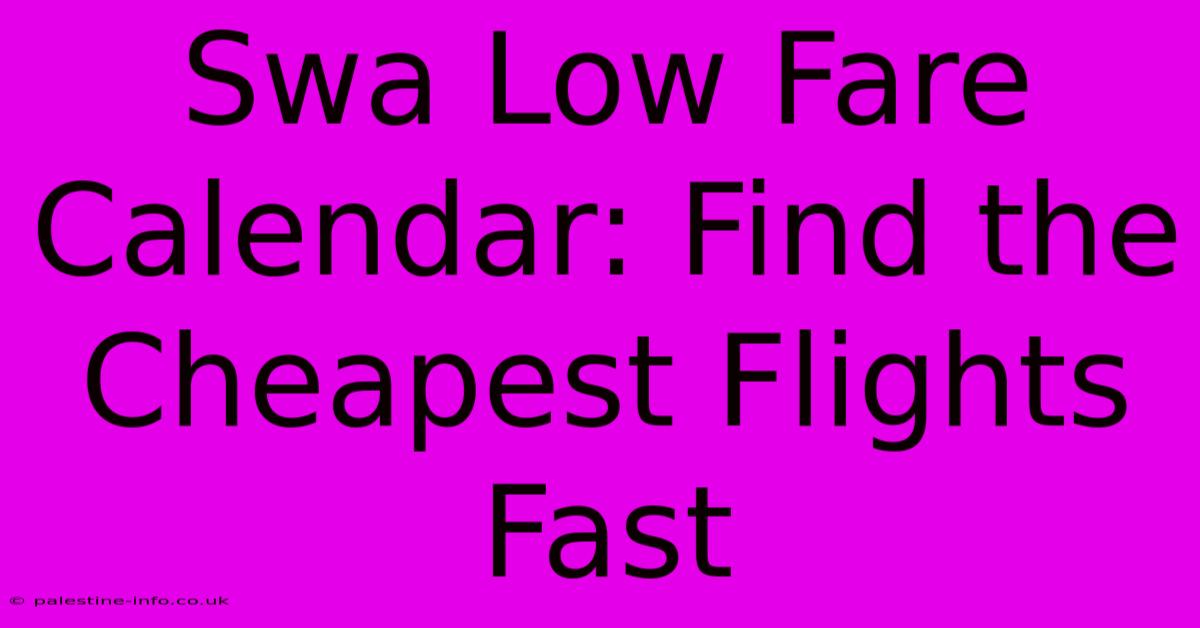 Swa Low Fare Calendar: Find the Cheapest Flights Fast

© palestine-info.co.uk